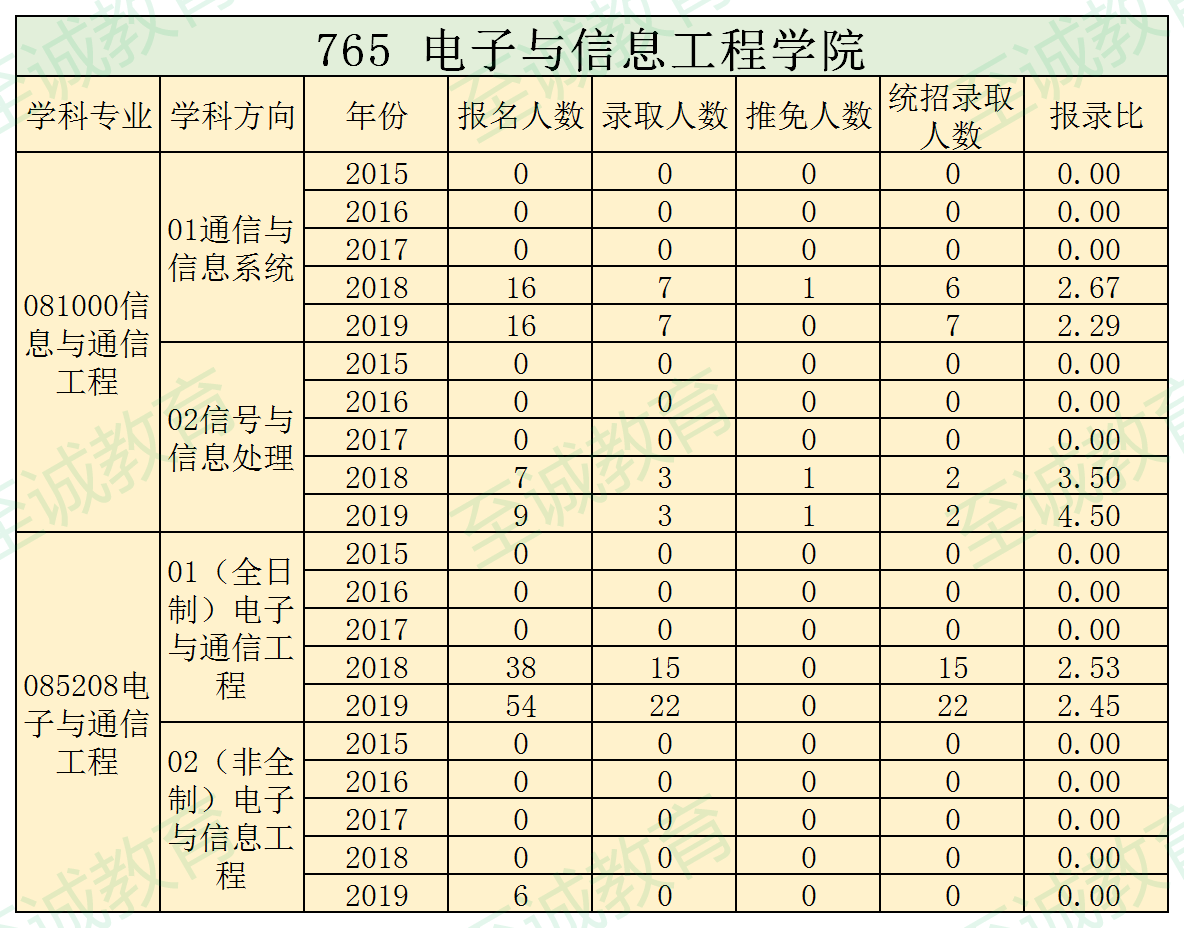 765 电子与信息工程学院

| 学科专业 | 学科方向 | 年份 | 报名人数 | 录取人数 | 推免人数 | 统招录取人数 | 报录比 |
|---|---|---|---|---|---|---|---|
| 081000信息与通信工程 | 01通信与信息系统 | 2015 | 0 | 0 | 0 | 0 | 0.00 |
| | | 2016 | 0 | 0 | 0 | 0 | 0.00 |
| | | 2017 | 0 | 0 | 0 | 0 | 0.00 |
| | | 2018 | 16 | 7 | 1 | 6 | 2.67 |
| | | 2019 | 16 | 7 | 0 | 7 | 2.29 |
| | 02信号与信息处理 | 2015 | 0 | 0 | 0 | 0 | 0.00 |
| | | 2016 | 0 | 0 | 0 | 0 | 0.00 |
| | | 2017 | 0 | 0 | 0 | 0 | 0.00 |
| | | 2018 | 7 | 3 | 1 | 2 | 3.50 |
| | | 2019 | 9 | 3 | 1 | 2 | 4.50 |
| 085208电子与通信工程 | 01（全日制）电子与通信工程 | 2015 | 0 | 0 | 0 | 0 | 0.00 |
| | | 2016 | 0 | 0 | 0 | 0 | 0.00 |
| | | 2017 | 0 | 0 | 0 | 0 | 0.00 |
| | | 2018 | 38 | 15 | 0 | 15 | 2.53 |
| | | 2019 | 54 | 22 | 0 | 22 | 2.45 |
| | 02（非全制）电子与信息工程 | 2015 | 0 | 0 | 0 | 0 | 0.00 |
| | | 2016 | 0 | 0 | 0 | 0 | 0.00 |
| | | 2017 | 0 | 0 | 0 | 0 | 0.00 |
| | | 2018 | 0 | 0 | 0 | 0 | 0.00 |
| | | 2019 | 6 | 0 | 0 | 0 | 0.00 |

至诚教育